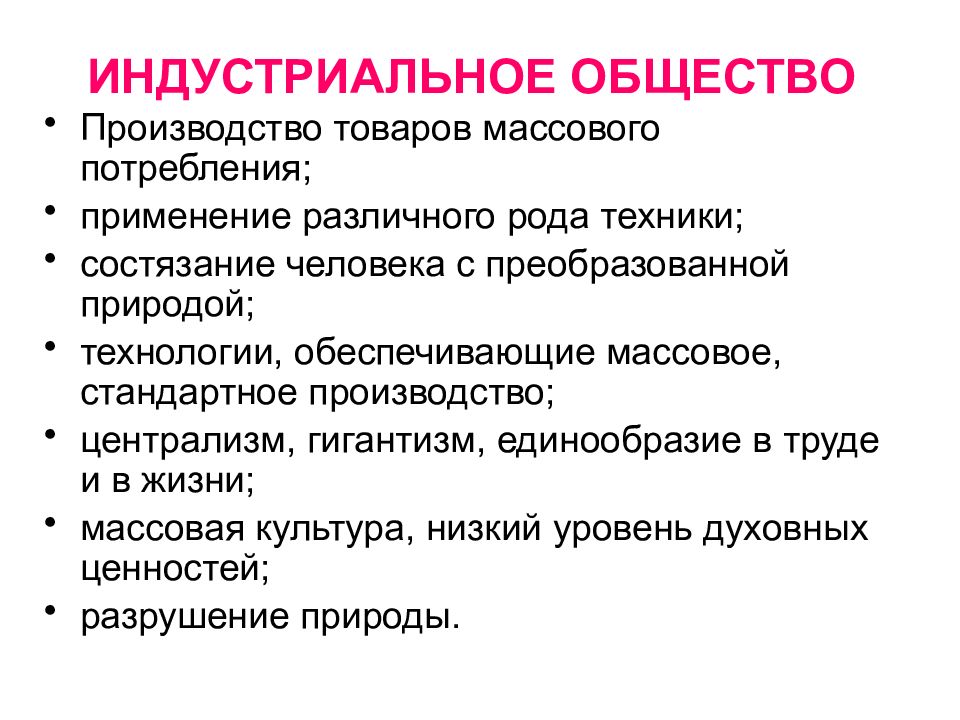 ИНДУСТРИАЛЬНОЕ ОБЩЕСТВО

• Производство товаров массового потребления;
• применение различного рода техники;
• состязание человека с преобразованной природой;
• технологии, обеспечивающие массовое, стандартное производство;
• централизм, гигантизм, единообразие в труде и в жизни;
• массовая культура, низкий уровень духовных ценностей;
• разрушение природы.